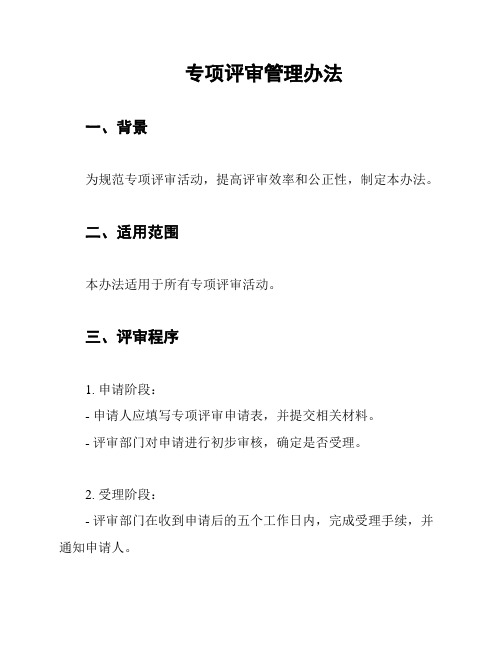 专项评审管理办法

一、背景

为规范专项评审活动，提高评审效率和公正性，制定本办法。

二、适用范围

本办法适用于所有专项评审活动。

三、评审程序

1. 申请阶段：
- 申请人应填写专项评审申请表，并提交相关材料。
- 评审部门对申请进行初步审核，确定是否受理。

2. 受理阶段：
- 评审部门在收到申请后的五个工作日内，完成受理手续，并通知申请人。